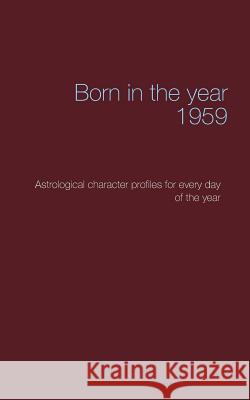 Born in the year
1959

Astrological character profiles for every day
of the year

Kraina Książek